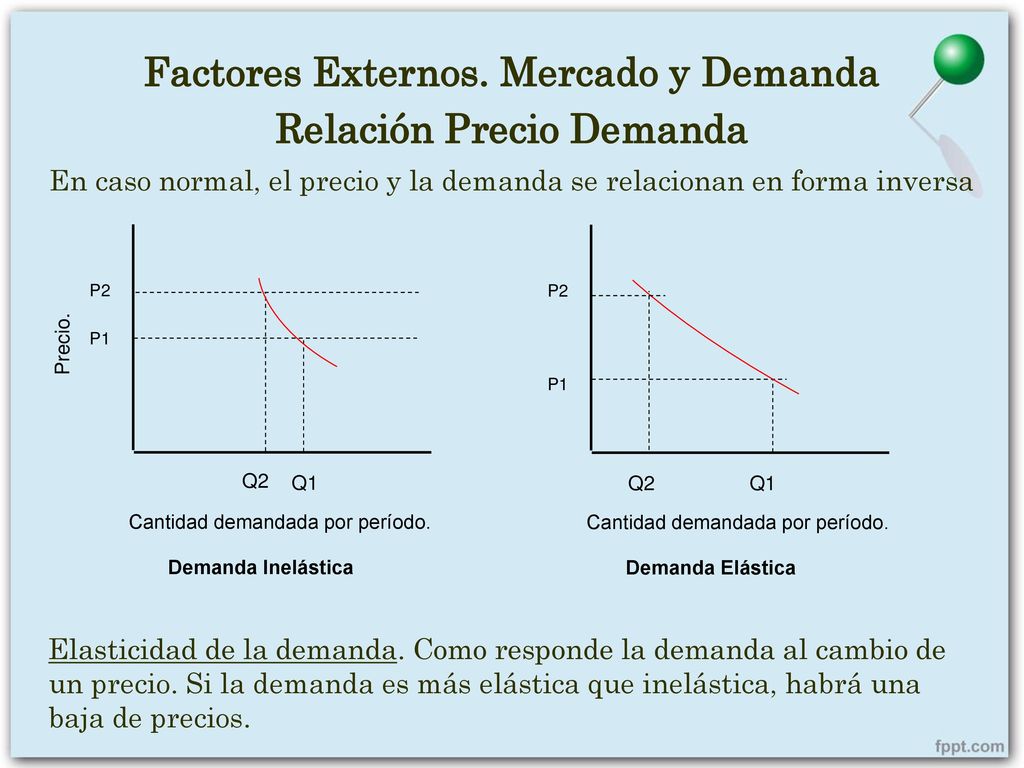 Factores Externos. Mercado y Demanda
Relación Precio Demanda

En caso normal, el precio y la demanda se relacionan en forma inversa

Precio.

P2

P1

Q2 Q1

Cantidad demandada por período.

Demanda Inelástica

P2

P1

Q2 Q1

Cantidad demandada por período.

Demanda Elástica

Elasticidad de la demanda. Como responde la demanda al cambio de un precio. Si la demanda es más elástica que inelástica, habrá una baja de precios.

fppt.com